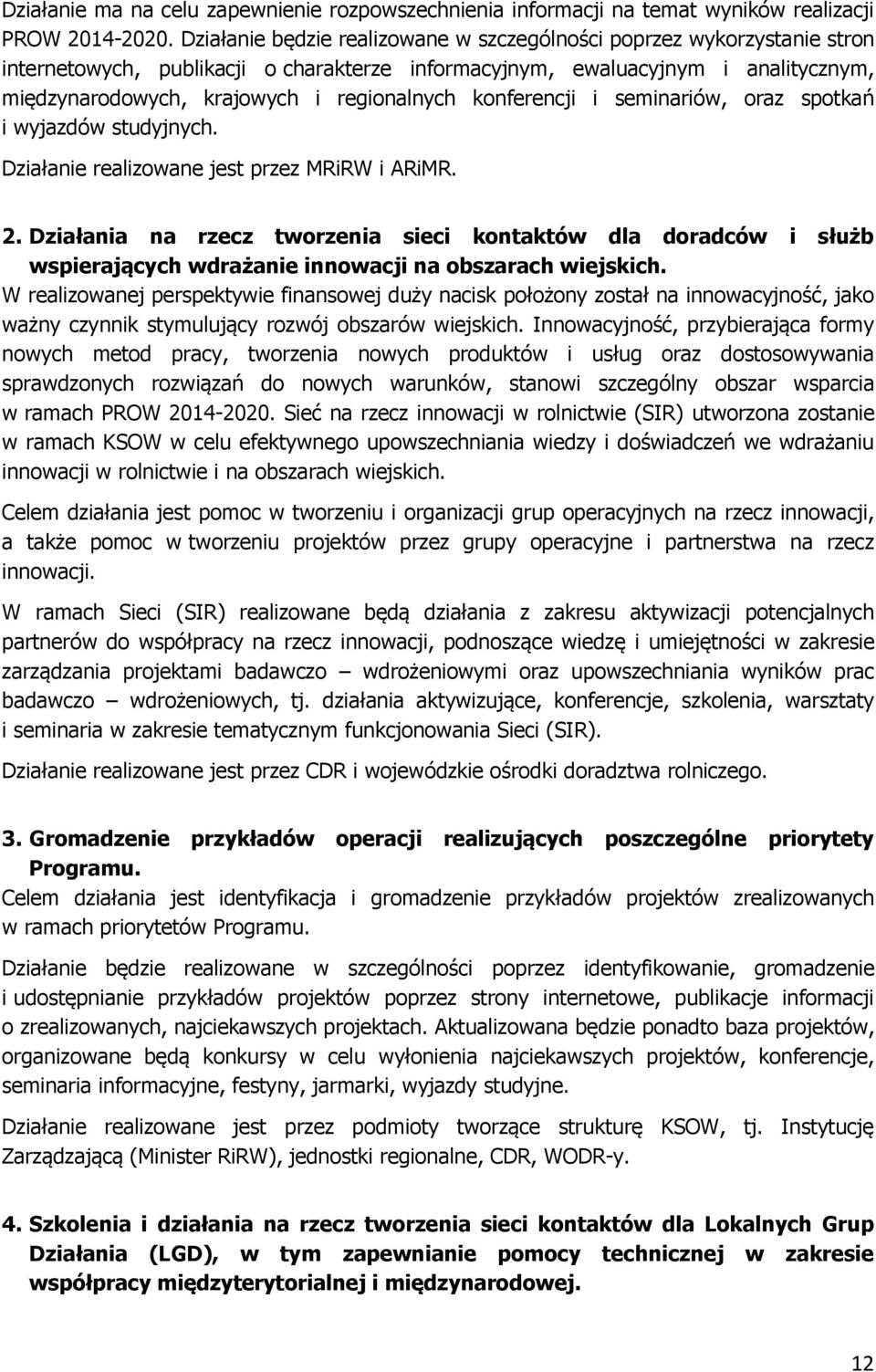 Działanie ma na celu zapewnienie rozpowszechnienia informacji na temat wyników realizacji PROW 2014-2020. Działanie będzie realizowane w szczególności poprzez wykorzystanie stron internetowych, publikacji o charakterze informacyjnym, ewaluacyjnym i analitycznym, międzynarodowych, krajowych i regionalnych konferencji i seminariów, oraz spotkań i wyjazdów studyjnych.

Działanie realizowane jest przez MRiRW i ARiMR.

2. Działania na rzecz tworzenia sieci kontaktów dla doradców i służb wspierających wdrażanie innowacji na obszarach wiejskich.

W realizowanej perspektywie finansowej duży nacisk położony został na innowacyjność, jako ważny czynnik stymulujący rozwój obszarów wiejskich. Innowacyjność, przybierająca formy nowych metod pracy, tworzenia nowych produktów i usług oraz dostosowywania sprawdzonych rozwiązań do nowych warunków, stanowi szczególny obszar wsparcia w ramach PROW 2014-2020. Sieć na rzecz innowacji w rolnictwie (SIR) utworzona zostanie w ramach KSOW w celu efektywnego upowszechniania wiedzy i doświadczeń we wdrażaniu innowacji w rolnictwie i na obszarach wiejskich.

Celem działania jest pomoc w tworzeniu i organizacji grup operacyjnych na rzecz innowacji, a także pomoc w tworzeniu projektów przez grupy operacyjne i partnerstwa na rzecz innowacji.

W ramach Sieci (SIR) realizowane będą działania z zakresu aktywizacji potencjalnych partnerów do współpracy na rzecz innowacji, podnoszące wiedzę i umiejętności w zakresie zarządzania projektami badawczo – wdrożeniowymi oraz upowszechniania wyników prac badawczo – wdrożeniowych, tj. działania aktywizujące, konferencje, szkolenia, warsztaty i seminaria w zakresie tematycznym funkcjonowania Sieci (SIR).

Działanie realizowane jest przez CDR i wojewódzkie ośrodki doradztwa rolniczego.

3. Gromadzenie przykładów operacji realizujących poszczególne priorytety Programu.

Celem działania jest identyfikacja i gromadzenie przykładów projektów zrealizowanych w ramach priorytetów Programu.

Działanie będzie realizowane w szczególności poprzez identyfikowanie, gromadzenie i udostępnianie przykładów projektów poprzez strony internetowe, publikacje informacji o zrealizowanych, najciekawszych projektach. Aktualizowana będzie ponadto baza projektów, organizowane będą konkursy w celu wyłonienia najciekawszych projektów, konferencje, seminaria informacyjne, festyny, jarmarki, wyjazdy studyjne.

Działanie realizowane jest przez podmioty tworzące strukturę KSOW, tj. Instytucję Zarządzającą (Minister RiRW), jednostki regionalne, CDR, WODR-y.

4. Szkolenia i działania na rzecz tworzenia sieci kontaktów dla Lokalnych Grup Działania (LGD), w tym zapewnianie pomocy technicznej w zakresie współpracy międzyterytorialnej i międzynarodowej.

12